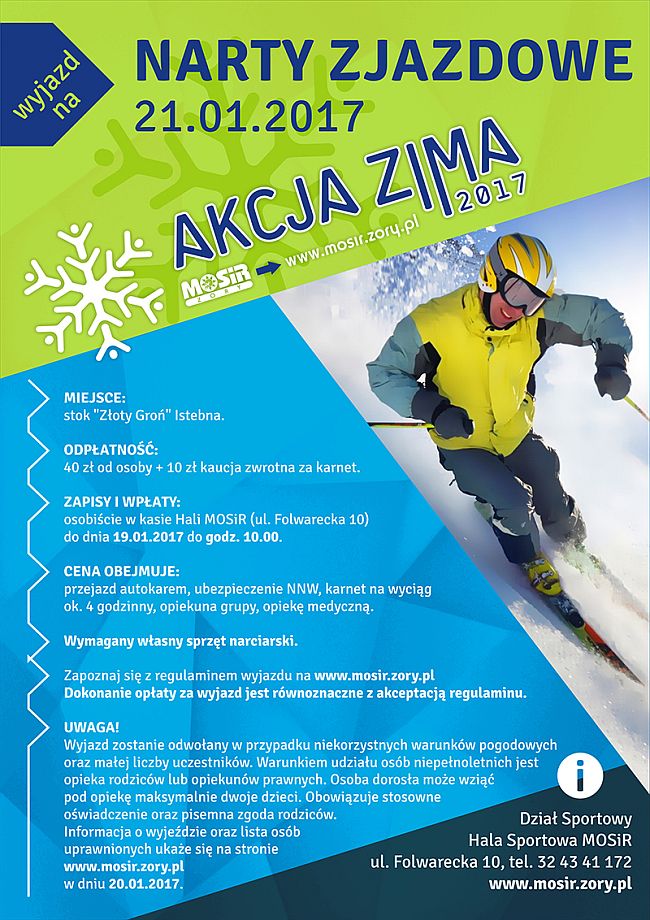 wyjazd na

NARTY ZJAZDOWE
21.01.2017

AKCJA ZIMA 2017

MOSiR ŻORY
www.mosir.zory.pl

MIEJSCE:
stok "Złoty Groń" Istebna.

ODPŁATNOŚĆ:
40 zł od osoby + 10 zł kaucja zwrotna za karnet.

ZAPISY I WPŁATY:
osobiście w kasie Hali MOSiR (ul. Folwarecka 10) do dnia 19.01.2017 do godz. 10.00.

CENA OBEJMUJE:
przejazd autokarem, ubezpieczenie NNW, karnet na wyciąg ok. 4 godzinny, opiekuna grupy, opiekę medyczną.

Wymagany własny sprzęt narciarski.

Zapoznaj się z regulaminem wyjazdu na www.mosir.zory.pl
Dokonanie opłaty za wyjazd jest równoznaczne z akceptacją regulaminu.

UWAGA!
Wyjazd zostanie odwołany w przypadku niekorzystnych warunków pogodowych oraz małej liczby uczestników. Warunkiem udziału osób niepełnoletnich jest opieka rodziców lub opiekunów prawnych. Osoba dorosła może wziąć pod opiekę maksymalnie dwoje dzieci. Obowiązuje stosowne oświadczenie oraz pisemna zgoda rodziców.
Informacja o wyjeździe oraz lista osób uprawnionych ukaże się na stronie www.mosir.zory.pl w dniu 20.01.2017.

i

Dział Sportowy
Hala Sportowa MOSiR
ul. Folwarecka 10, tel. 32 43 41 172
www.mosir.zory.pl